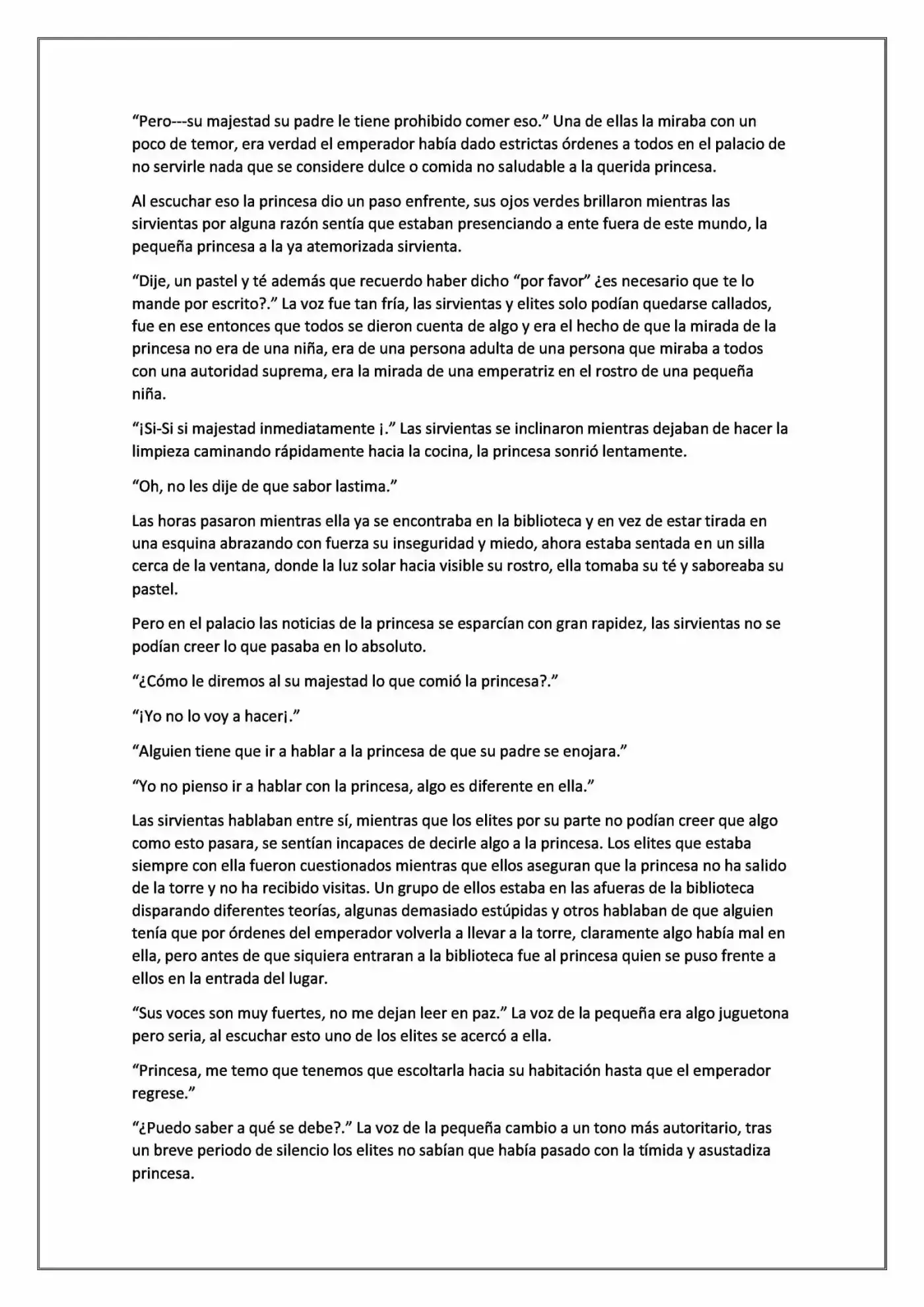 "Pero---su majestad su padre le tiene prohibido comer eso." Una de ellas la miraba con un poco de temor, era verdad el emperador había dado estrictas órdenes a todos en el palacio de no servirle nada que se considere dulce o comida no saludable a la querida princesa.

Al escuchar eso la princesa dio un paso enfrente, sus ojos verdes brillaron mientras las sirvientas por alguna razón sentía que estaban presenciando a ente fuera de este mundo, la pequeña princesa a la ya atemorizada sirvienta.

"Dije, un pastel y té además que recuerdo haber dicho "por favor" ¿es necesario que te lo mande por escrito?." La voz fue tan fría, las sirvientas y elites solo podían quedarse callados, fue en ese entonces que todos se dieron cuenta de algo y era el hecho de que la mirada de la princesa no era de una niña, era de una persona adulta de una persona que miraba a todos con una autoridad suprema, era la mirada de una emperatriz en el rostro de una pequeña niña.

"¡Si-Si si majestad inmediatamente ¡." Las sirvientas se inclinaron mientras dejaban de hacer la limpieza caminando rápidamente hacia la cocina, la princesa sonrió lentamente.

"Oh, no les dije de que sabor lastima."

Las horas pasaron mientras ella ya se encontraba en la biblioteca y en vez de estar tirada en una esquina abrazando con fuerza su inseguridad y miedo, ahora estaba sentada en un silla cerca de la ventana, donde la luz solar hacia visible su rostro, ella tomaba su té y saboreaba su pastel.

Pero en el palacio las noticias de la princesa se esparcían con gran rapidez, las sirvientas no se podían creer lo que pasaba en lo absoluto.

"¿Cómo le diremos al su majestad lo que comió la princesa?."

"¡Yo no lo voy a hacer¡."

"Alguien tiene que ir a hablar a la princesa de que su padre se enojara."

"Yo no pienso ir a hablar con la princesa, algo es diferente en ella."

Las sirvientas hablaban entre sí, mientras que los elites por su parte no podían creer que algo como esto pasara, se sentían incapaces de decirle algo a la princesa. Los elites que estaba siempre con ella fueron cuestionados mientras que ellos aseguran que la princesa no ha salido de la torre y no ha recibido visitas. Un grupo de ellos estaba en las afueras de la biblioteca disparando diferentes teorías, algunas demasiado estúpidas y otros hablaban de que alguien tenía que por órdenes del emperador volverla a llevar a la torre, claramente algo había mal en ella, pero antes de que siquiera entraran a la biblioteca fue al princesa quien se puso frente a ellos en la entrada del lugar.

"Sus voces son muy fuertes, no me dejan leer en paz." La voz de la pequeña era algo juguetona pero seria, al escuchar esto uno de los elites se acercó a ella.

"Princesa, me temo que tenemos que escoltarla hacia su habitación hasta que el emperador regrese."

"¿Puedo saber a qué se debe?." La voz de la pequeña cambio a un tono más autoritario, tras un breve periodo de silencio los elites no sabían que había pasado con la tímida y asustadiza princesa.